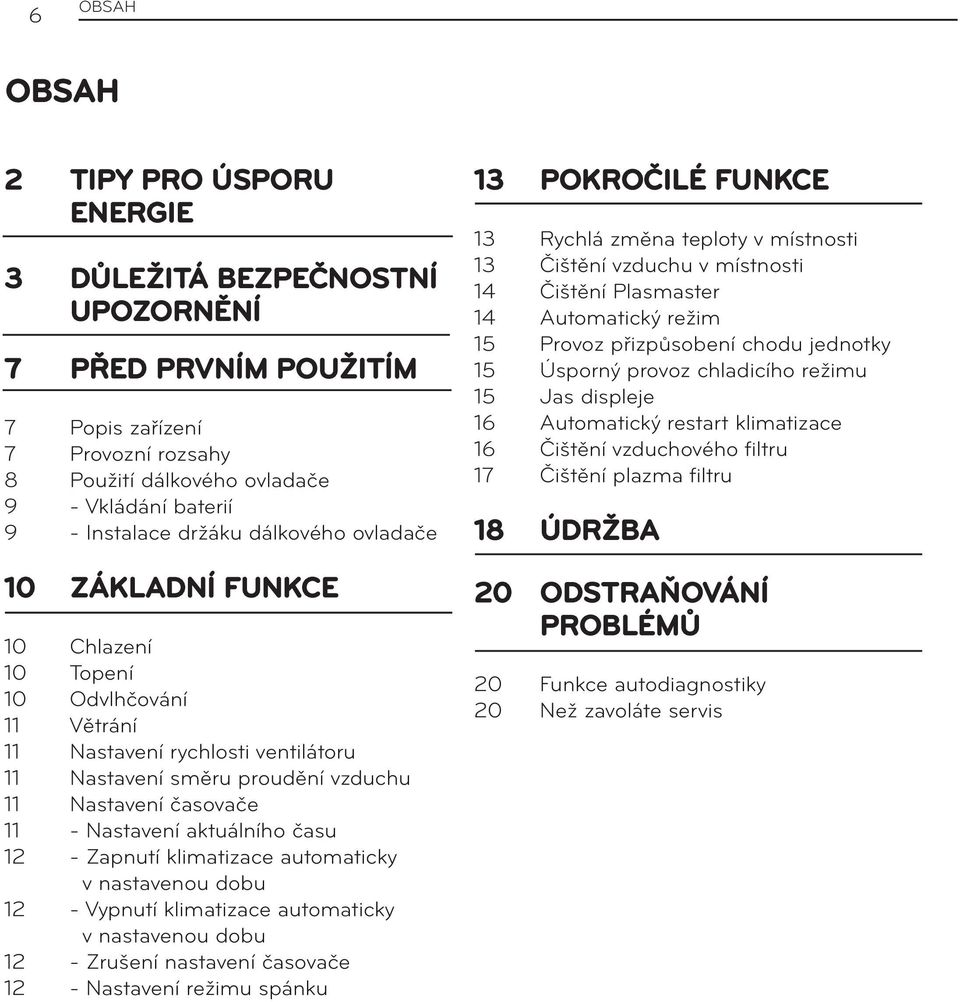 6 OBSAH

OBSAH

2 TIPY PRO ÚSPORU ENERGIE

3 DŮLEŽITÁ BEZPEČNOSTNÍ UPOZORNĚNÍ

7 PŘED PRVNÍM POUŽITÍM

7 Popis zařízení
7 Provozní rozsahy
8 Použití dálkového ovladače
9 - Vkládání baterií
9 - Instalace držáku dálkového ovladače

10 ZÁKLADNÍ FUNKCE

10 Chlazení
10 Topení
10 Odvlhčování
11 Větrání
11 Nastavení rychlosti ventilátoru
11 Nastavení směru proudění vzduchu
11 Nastavení časovače
11 - Nastavení aktuálního času
12 - Zapnutí klimatizace automaticky v nastavenou dobu
12 - Vypnutí klimatizace automaticky v nastavenou dobu
12 - Zrušení nastavení časovače
12 - Nastavení režimu spánku

13 POKROČILÉ FUNKCE

13 Rychlá změna teploty v místnosti
13 Čištění vzduchu v místnosti
14 Čištění Plasmaster
14 Automatický režim
15 Provoz přizpůsobení chodu jednotky
15 Úsporný provoz chladicího režimu
15 Jas displeje
16 Automatický restart klimatizace
16 Čištění vzduchového filtru
17 Čištění plazma filtru

18 ÚDRŽBA

20 ODSTRAŇOVÁNÍ PROBLÉMŮ

20 Funkce autodiagnostiky
20 Než zavoláte servis